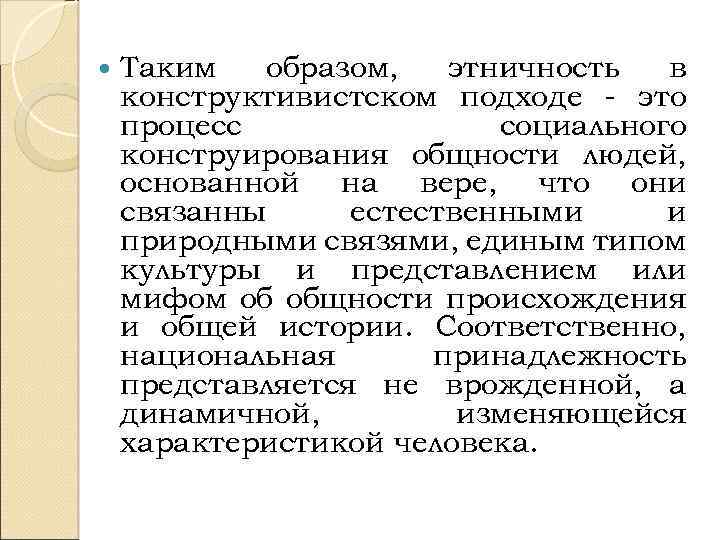 Таким образом, этничность в конструктивистском подходе - это процесс социального конструирования общности людей, основанной на вере, что они связанны естественными и природными связями, единым типом культуры и представлением или мифом об общности происхождения и общей истории. Соответственно, национальная принадлежность представляется не врожденной, а динамичной, изменяющейся характеристикой человека.